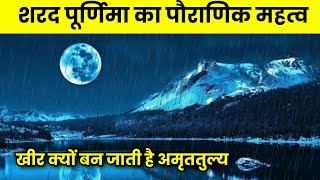 शरद पूर्णिमा का पौराणिक महत्व

खीर क्यों बन जाती है अमृततुल्य